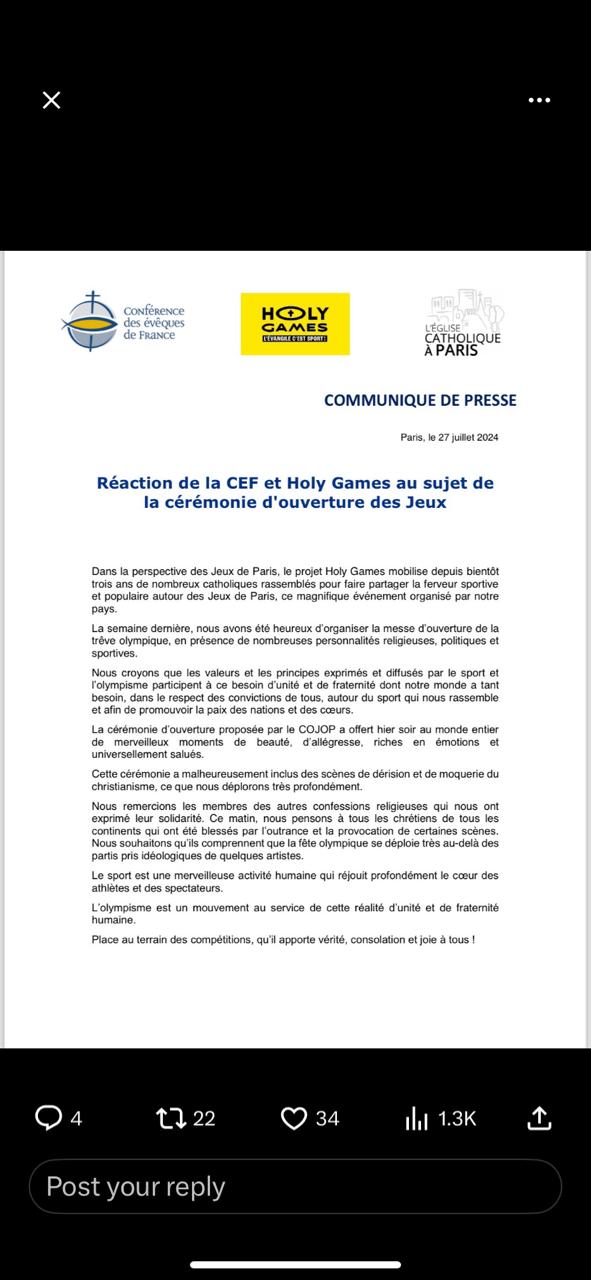 Conférence des évêques de France

HOLY GAMES
L'ÉVANGILE C'EST SPORT !

L'ÉGLISE CATHOLIQUE À PARIS

COMMUNIQUE DE PRESSE

Paris, le 27 juillet 2024

Réaction de la CEF et Holy Games au sujet de la cérémonie d'ouverture des Jeux

Dans la perspective des Jeux de Paris, le projet Holy Games mobilise depuis bientôt trois ans de nombreux catholiques rassemblés pour faire partager la ferveur sportive et populaire autour des Jeux de Paris, ce magnifique événement organisé par notre pays.

La semaine dernière, nous avons été heureux d'organiser la messe d'ouverture de la trêve olympique, en présence de nombreuses personnalités religieuses, politiques et sportives.

Nous croyons que les valeurs et les principes exprimés et diffusés par le sport et l'olympisme participent à ce besoin d'unité et de fraternité dont notre monde a tant besoin, dans le respect des convictions de tous, autour du sport qui nous rassemble et afin de promouvoir la paix des nations et des cœurs.

La cérémonie d'ouverture proposée par le COJOP a offert hier soir au monde entier de merveilleux moments de beauté, d'allégresse, riches en émotions et universellement salués.

Cette cérémonie a malheureusement inclus des scènes de dérision et de moquerie du christianisme, ce que nous déplorons très profondément.

Nous remercions les membres des autres confessions religieuses qui nous ont exprimé leur solidarité. Ce matin, nous pensons à tous les chrétiens de tous les continents qui ont été blessés par l'outrance et la provocation de certaines scènes. Nous souhaitons qu'ils comprennent que la fête olympique se déploie très au-delà des partis pris idéologiques de quelques artistes.

Le sport est une merveilleuse activité humaine qui réjouit profondément le cœur des athlètes et des spectateurs.

L'olympisme est un mouvement au service de cette réalité d'unité et de fraternité humaine.

Place au terrain des compétitions, qu'il apporte vérité, consolation et joie à tous !

4
22
34
1.3K
Post your reply